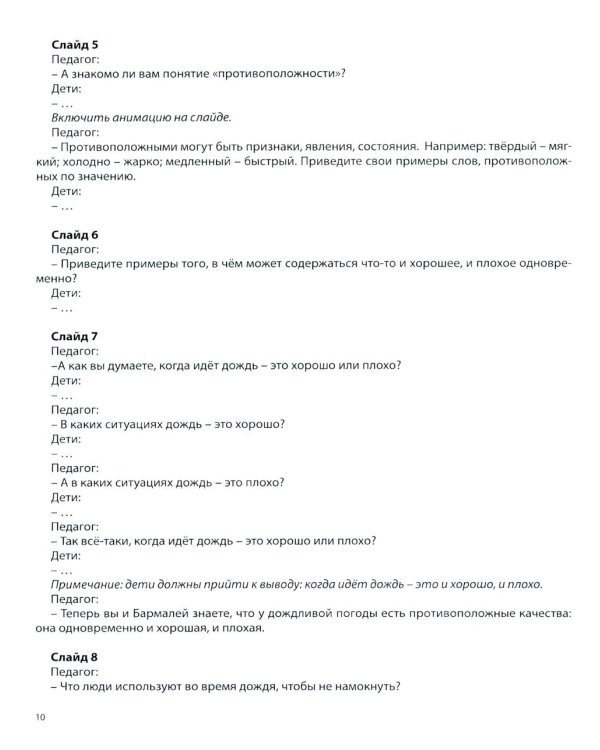 Слайд 5
Педагог:
– А знакомо ли вам понятие «противоположности»?
Дети:
– …
Включить анимацию на слайде.
Педагог:
– Противоположными могут быть признаки, явления, состояния. Например: твёрдый – мягкий; холодно – жарко; медленный – быстрый. Приведите свои примеры слов, противоположных по значению.
Дети:
– …

Слайд 6
Педагог:
– Приведите примеры того, в чём может содержаться что-то и хорошее, и плохое одновременно?
Дети:
– …

Слайд 7
Педагог:
–А как вы думаете, когда идёт дождь – это хорошо или плохо?
Дети:
– …
Педагог:
– В каких ситуациях дождь – это хорошо?
Дети:
– …
Педагог:
– А в каких ситуациях дождь – это плохо?
Дети:
– …
Педагог:
– Так всё-таки, когда идёт дождь – это хорошо или плохо?
Дети:
– …
Примечание: дети должны прийти к выводу: когда идёт дождь – это и хорошо, и плохо.
Педагог:
– Теперь вы и Бармалей знаете, что у дождливой погоды есть противоположные качества: она одновременно и хорошая, и плохая.

Слайд 8
Педагог:
– Что люди используют во время дождя, чтобы не намокнуть?

10